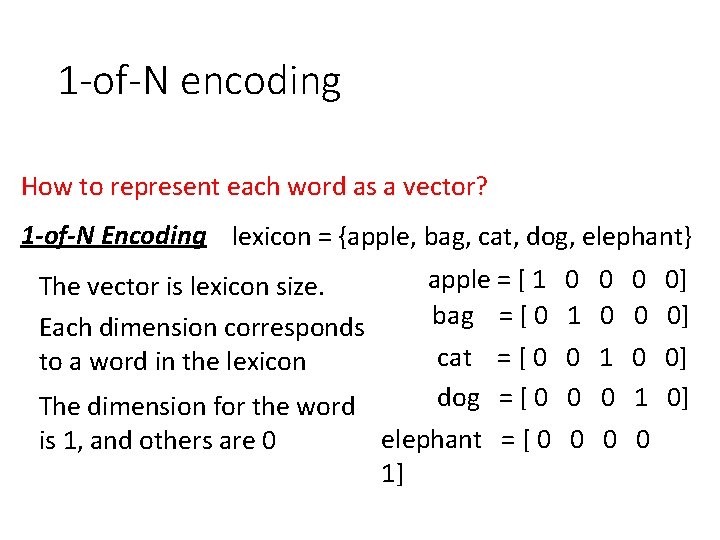 1-of-N encoding

How to represent each word as a vector?

1-of-N Encoding lexicon = {apple, bag, cat, dog, elephant}

The vector is lexicon size.

Each dimension corresponds to a word in the lexicon

The dimension for the word is 1, and others are 0

apple = [ 1 0 0 0 0]
bag = [ 0 1 0 0 0]
cat = [ 0 0 1 0 0]
dog = [ 0 0 0 1 0]
elephant = [ 0 0 0 0 1]